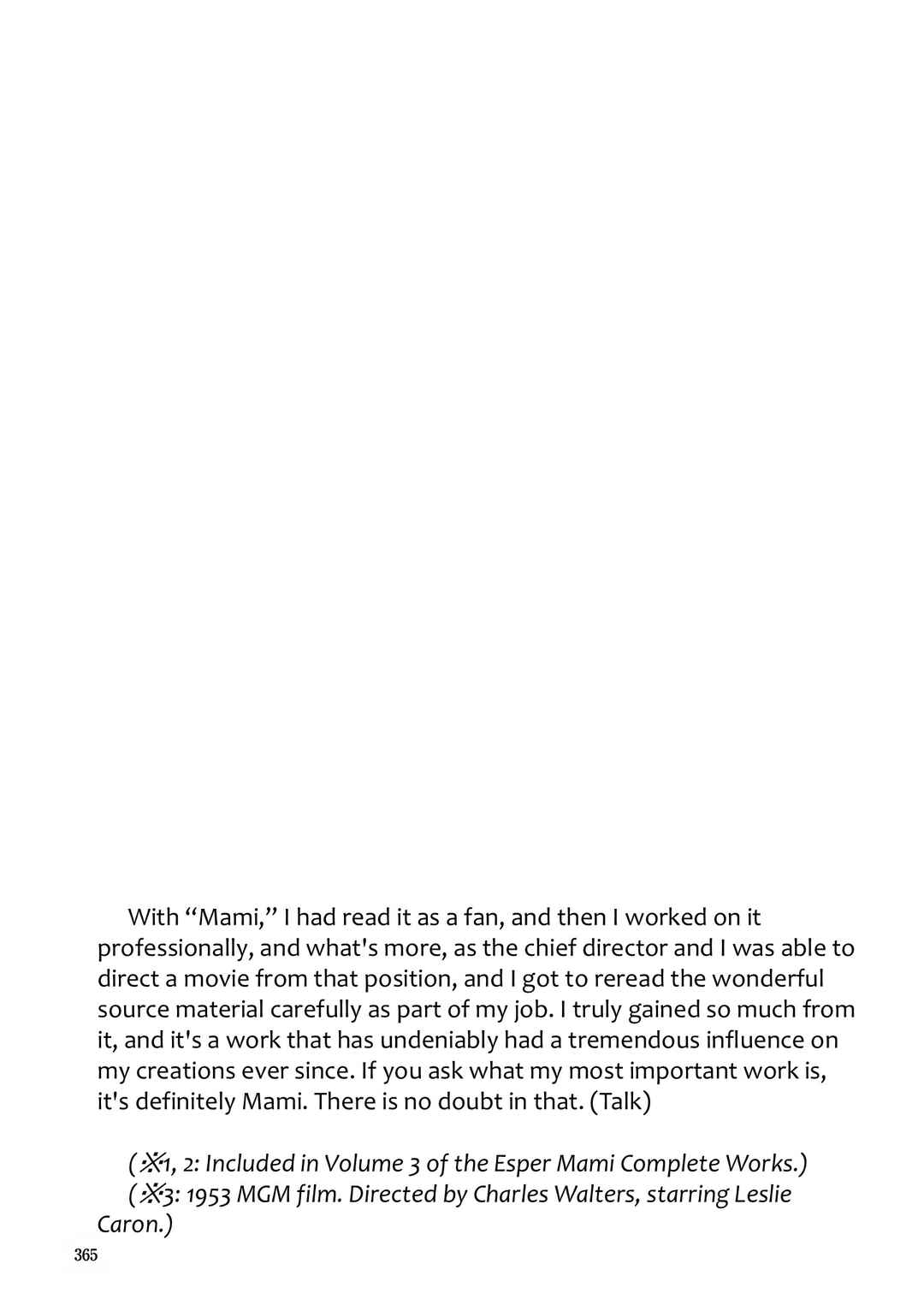 With “Mami,” I had read it as a fan, and then I worked on it professionally, and what's more, as the chief director and I was able to direct a movie from that position, and I got to reread the wonderful source material carefully as part of my job. I truly gained so much from it, and it's a work that has undeniably had a tremendous influence on my creations ever since. If you ask what my most important work is, it's definitely Mami. There is no doubt in that. (Talk)

(※1, 2: Included in Volume 3 of the Esper Mami Complete Works.)
(※3: 1953 MGM film. Directed by Charles Walters, starring Leslie Caron.)

365